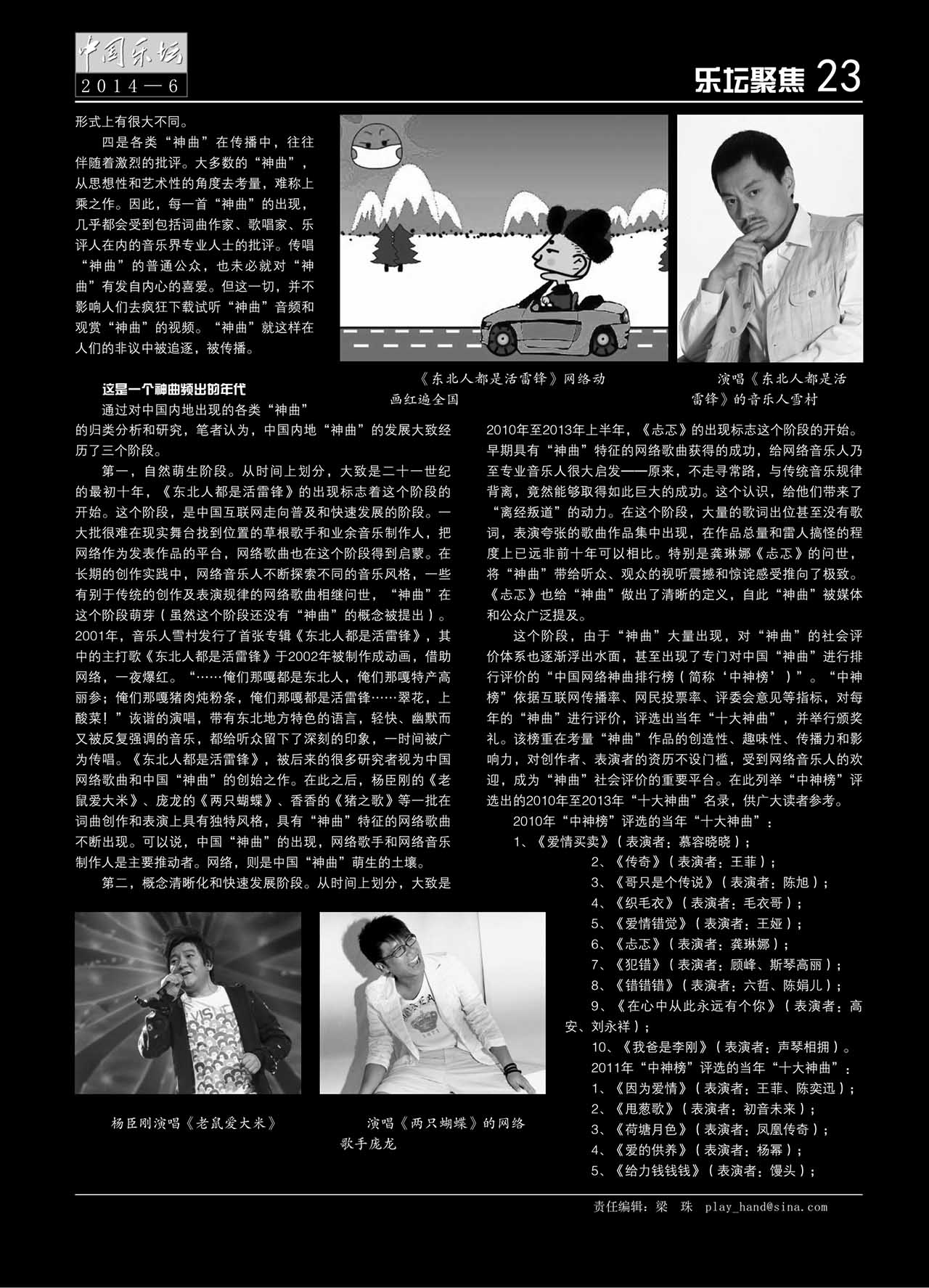 中国乐坛
2014—6

乐坛聚焦 23

形式上有很大不同。

四是各类“神曲”在传播中，往往伴随着激烈的批评。大多数的“神曲”，从思想性和艺术性的角度去考量，难称上乘之作。因此，每一首“神曲”的出现，几乎都会受到包括词曲作家、歌唱家、乐评人在内的音乐界专业人士的批评。传唱“神曲”的普通公众，也未必就对“神曲”有发自内心的喜爱。但这一切，并不影响人们去疯狂下载试听“神曲”音频和观赏“神曲”的视频。“神曲”就这样在人们的非议中被追逐，被传播。

《东北人都是活雷锋》网络动画红遍全国

演唱《东北人都是活雷锋》的音乐人雪村

这是一个神曲频出的年代

通过对中国内地出现的各类“神曲”的归类分析和研究，笔者认为，中国内地“神曲”的发展大致经历了三个阶段。

第一，自然萌生阶段。从时间上划分，大致是二十一世纪的最初十年，《东北人都是活雷锋》的出现标志着这个阶段的开始。这个阶段，是中国互联网走向普及和快速发展的阶段。一大批很难在现实舞台找到位置的草根歌手和业余音乐制作人，把网络作为发表作品的平台，网络歌曲也在这个阶段得到启蒙。在长期的创作实践中，网络音乐人不断探索不同的音乐风格，一些有别于传统的创作及表演规律的网络歌曲相继问世，“神曲”在这个阶段萌芽（虽然这个阶段还没有“神曲”的概念被提出）。2001年，音乐人雪村发行了首张专辑《东北人都是活雷锋》，其中的主打歌《东北人都是活雷锋》于2002年被制作成动画，借助网络，一夜爆红。“……俺们那嘎都是东北人，俺们那嘎特产高丽参；俺们那嘎猪肉炖粉条，俺们那嘎都是活雷锋……翠花，上酸菜！”诙谐的演唱，带有东北地方特色的语言，轻快、幽默而又被反复强调的音乐，都给听众留下了深刻的印象，一时间被广为传唱。《东北人都是活雷锋》，被后来的很多研究者视为中国网络歌曲和中国“神曲”的创始之作。在此之后，杨臣刚的《老鼠爱大米》、庞龙的《两只蝴蝶》、香香的《猪之歌》等一批在词曲创作和表演上具有独特风格，具有“神曲”特征的网络歌曲不断出现。可以说，中国“神曲”的出现，网络歌手和网络音乐制作人是主要推动者。网络，则是中国“神曲”萌生的土壤。

第二，概念清晰化和快速发展阶段。从时间上划分，大致是2010年至2013年上半年，《忐忑》的出现标志这个阶段的开始。早期具有“神曲”特征的网络歌曲获得的成功，给网络音乐人乃至专业音乐人很大启发——原来，不走寻常路，与传统音乐规律背离，竟然能够取得如此巨大的成功。这个认识，给他们带来了“离经叛道”的动力。在这个阶段，大量的歌词出位甚至没有歌词，表演夸张的歌曲作品集中出现，在作品总量和雷人搞怪的程度上已远非前十年可以相比。特别是龚琳娜《忐忑》的问世，将“神曲”带给听众、观众的视听震撼和惊诧感受推向了极致。《忐忑》也给“神曲”做出了清晰的定义，自此“神曲”被媒体和公众广泛提及。

这个阶段，由于“神曲”大量出现，对“神曲”的社会评价体系也逐渐浮出水面，甚至出现了专门对中国“神曲”进行排行评价的“中国网络神曲排行榜（简称‘中神榜’）”。“中神榜”依据互联网传播率、网民投票率、评委会意见等指标，对每年的“神曲”进行评价，评选出当年“十大神曲”，并举行颁奖礼。该榜重在考量“神曲”作品的创造性、趣味性、传播力和影响力，对创作者、表演者的资历不设门槛，受到网络音乐人的欢迎，成为“神曲”社会评价的重要平台。在此列举“中神榜”评选出的2010年至2013年“十大神曲”名录，供广大读者参考。

2010年“中神榜”评选的当年“十大神曲”：
1、《爱情买卖》（表演者：慕容晓晓）；
2、《传奇》（表演者：王菲）；
3、《哥只是个传说》（表演者：陈旭）；
4、《织毛衣》（表演者：毛衣哥）；
5、《爱情错觉》（表演者：王娅）；
6、《忐忑》（表演者：龚琳娜）；
7、《犯错》（表演者：顾峰、斯琴高丽）；
8、《错错错》（表演者：六哲、陈娟儿）；
9、《在心中从此永远有个你》（表演者：高安、刘永祥）；
10、《我爸是李刚》（表演者：声琴相拥）。
2011年“中神榜”评选的当年“十大神曲”：
1、《因为爱情》（表演者：王菲、陈奕迅）；
2、《甩葱歌》（表演者：初音未来）；
3、《荷塘月色》（表演者：凤凰传奇）；
4、《爱的供养》（表演者：杨幂）；
5、《给力钱钱钱》（表演者：馒头）；

杨臣刚演唱《老鼠爱大米》

演唱《两只蝴蝶》的网络歌手庞龙

责任编辑：梁 珠 play_hand@sina.com